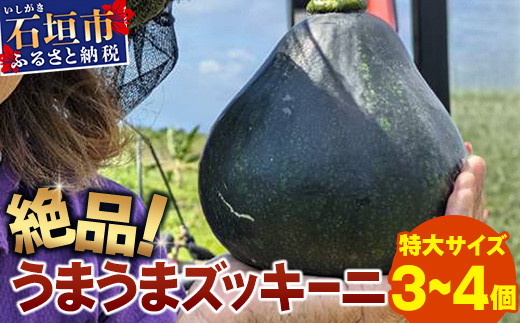 いしがき
石垣市
ふるさと納税

絶品!
うまうまズッキーニ

特大サイズ
3~4個